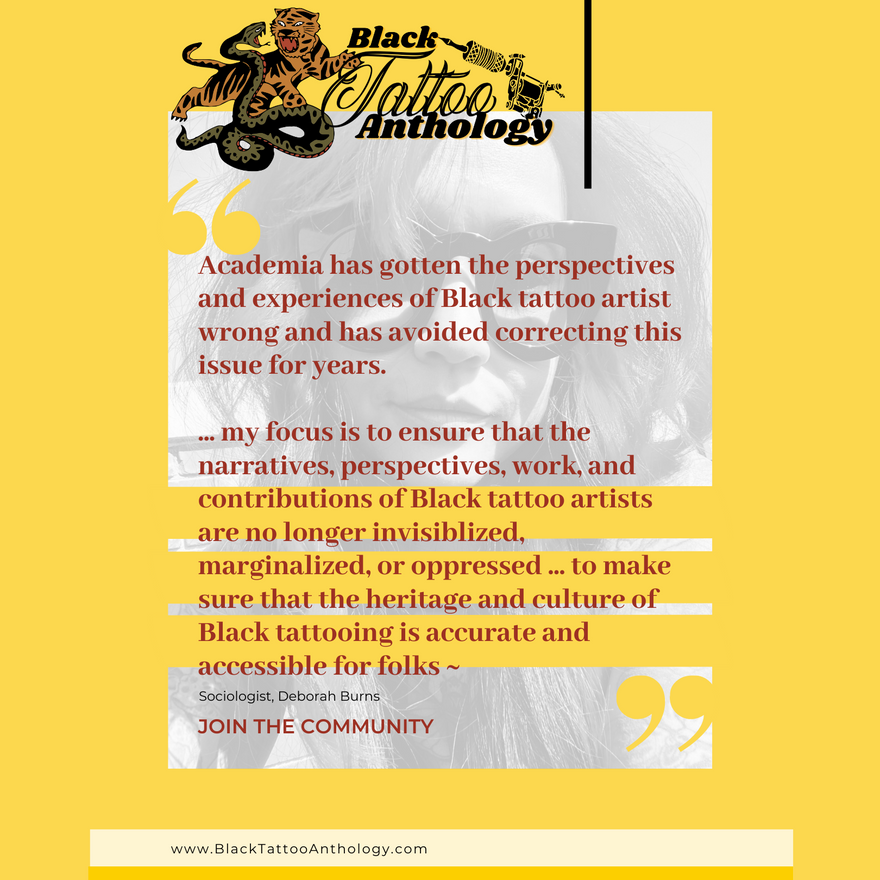 Black Tattoo Anthology

Academia has gotten the perspectives and experiences of Black tattoo artist wrong and has avoided correcting this issue for years.

... my focus is to ensure that the narratives, perspectives, work, and contributions of Black tattoo artists are no longer invisiblized, marginalized, or oppressed ... to make sure that the heritage and culture of Black tattooing is accurate and accessible for folks ~

Sociologist, Deborah Burns

JOIN THE COMMUNITY

www.BlackTattooAnthology.com